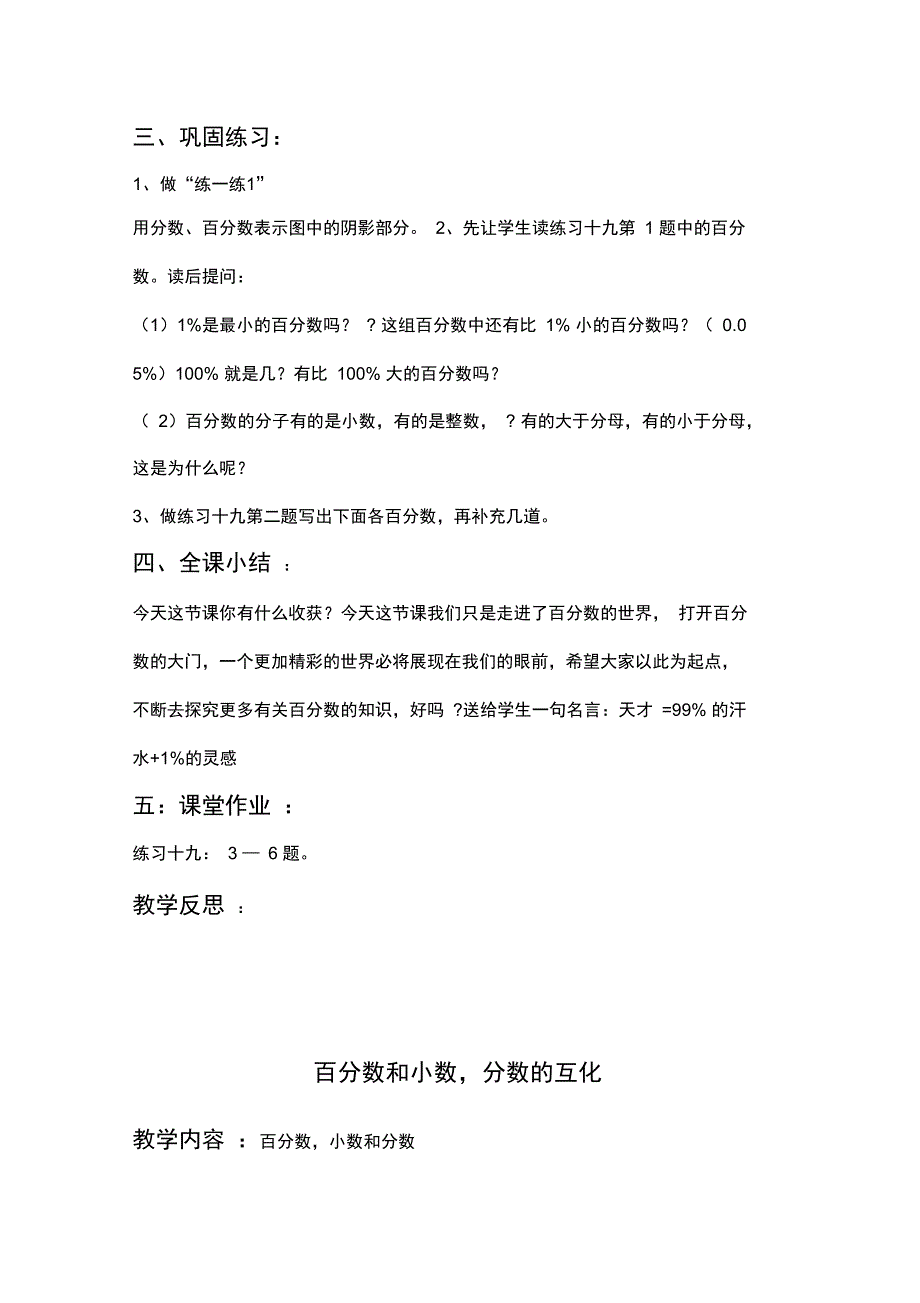 三、巩固练习：

1、做“练一练1”

用分数、百分数表示图中的阴影部分。 2、先让学生读练习十九第 1 题中的百分数。读后提问：

（1）1%是最小的百分数吗？ ？这组百分数中还有比 1% 小的百分数吗？（ 0.05%）100% 就是几？有比 100% 大的百分数吗？

（ 2）百分数的分子有的是小数，有的是整数， ？有的大于分母，有的小于分母，这是为什么呢？

3、做练习十九第二题写出下面各百分数，再补充几道。

四、全课小结 ：

今天这节课你有什么收获？今天这节课我们只是走进了百分数的世界， 打开百分数的大门，一个更加精彩的世界必将展现在我们的眼前，希望大家以此为起点，不断去探究更多有关百分数的知识，好吗 ?送给学生一句名言：天才 =99% 的汗水+1%的灵感

五：课堂作业 ：

练习十九： 3 — 6 题。

教学反思 ：

百分数和小数，分数的互化

教学内容 ：百分数，小数和分数